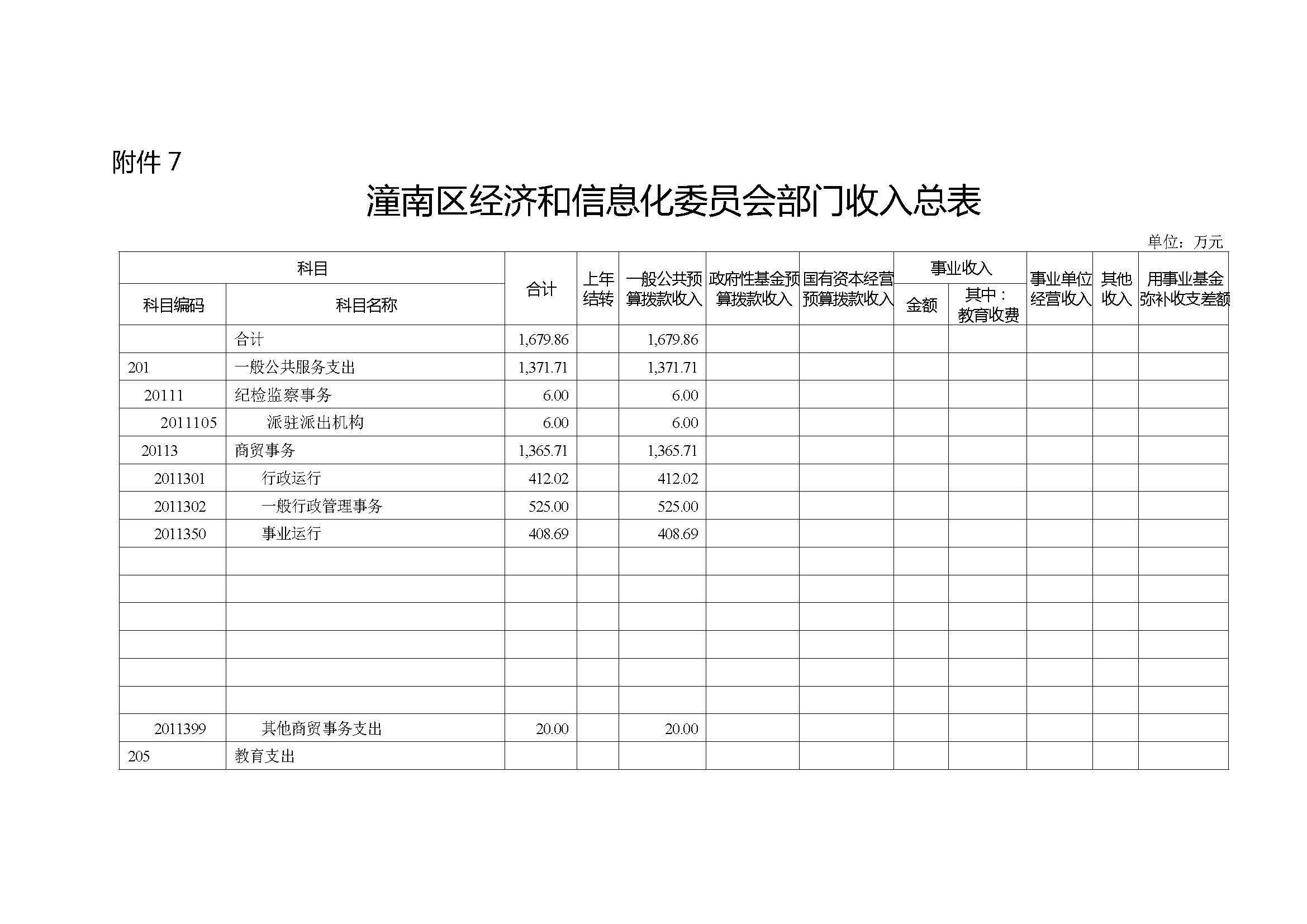 附件 7

潼南区经济和信息化委员会部门收入总表

单位：万元

| 科目编码 | 科目名称 | 合计 | 上年结转 | 一般公共预算拨款收入 | 政府性基金预算拨款收入 | 国有资本经营预算拨款收入 | 事业收入 金额 | 事业收入 其中：教育收费 | 事业单位经营收入 | 其他收入 | 用事业基金弥补收支差额 |
|---|---|---|---|---|---|---|---|---|---|---|---|
| | 合计 | 1,679.86 | | 1,679.86 | | | | | | | |
| 201 | 一般公共服务支出 | 1,371.71 | | 1,371.71 | | | | | | | |
| 20111 | 纪检监察事务 | 6.00 | | 6.00 | | | | | | | |
| 2011105 | 派驻派出机构 | 6.00 | | 6.00 | | | | | | | |
| 20113 | 商贸事务 | 1,365.71 | | 1,365.71 | | | | | | | |
| 2011301 | 行政运行 | 412.02 | | 412.02 | | | | | | | |
| 2011302 | 一般行政管理事务 | 525.00 | | 525.00 | | | | | | | |
| 2011350 | 事业运行 | 408.69 | | 408.69 | | | | | | | |
| | | | | | | | | | | | |
| | | | | | | | | | | | |
| | | | | | | | | | | | |
| | | | | | | | | | | | |
| | | | | | | | | | | | |
| | | | | | | | | | | | |
| 2011399 | 其他商贸事务支出 | 20.00 | | 20.00 | | | | | | | |
| 205 | 教育支出 | | | | | | | | | | |